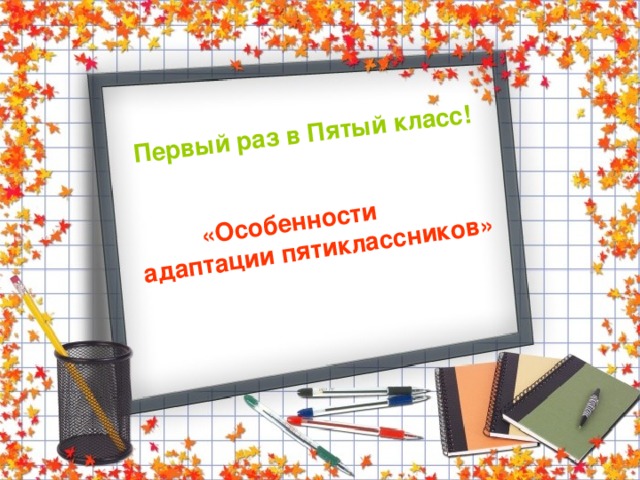 Первый раз в Пятый класс!

«Особенности адаптации пятиклассников»